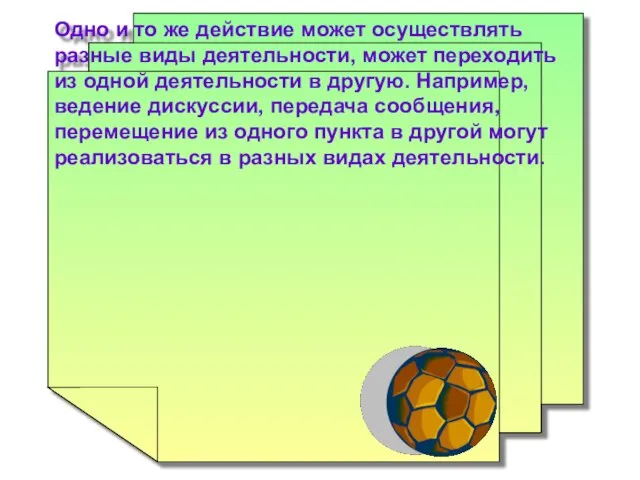 Одно и то же действие может осуществлять разные виды деятельности, может переходить из одной деятельности в другую. Например, ведение дискуссии, передача сообщения, перемещение из одного пункта в другой могут реализоваться в разных видах деятельности.